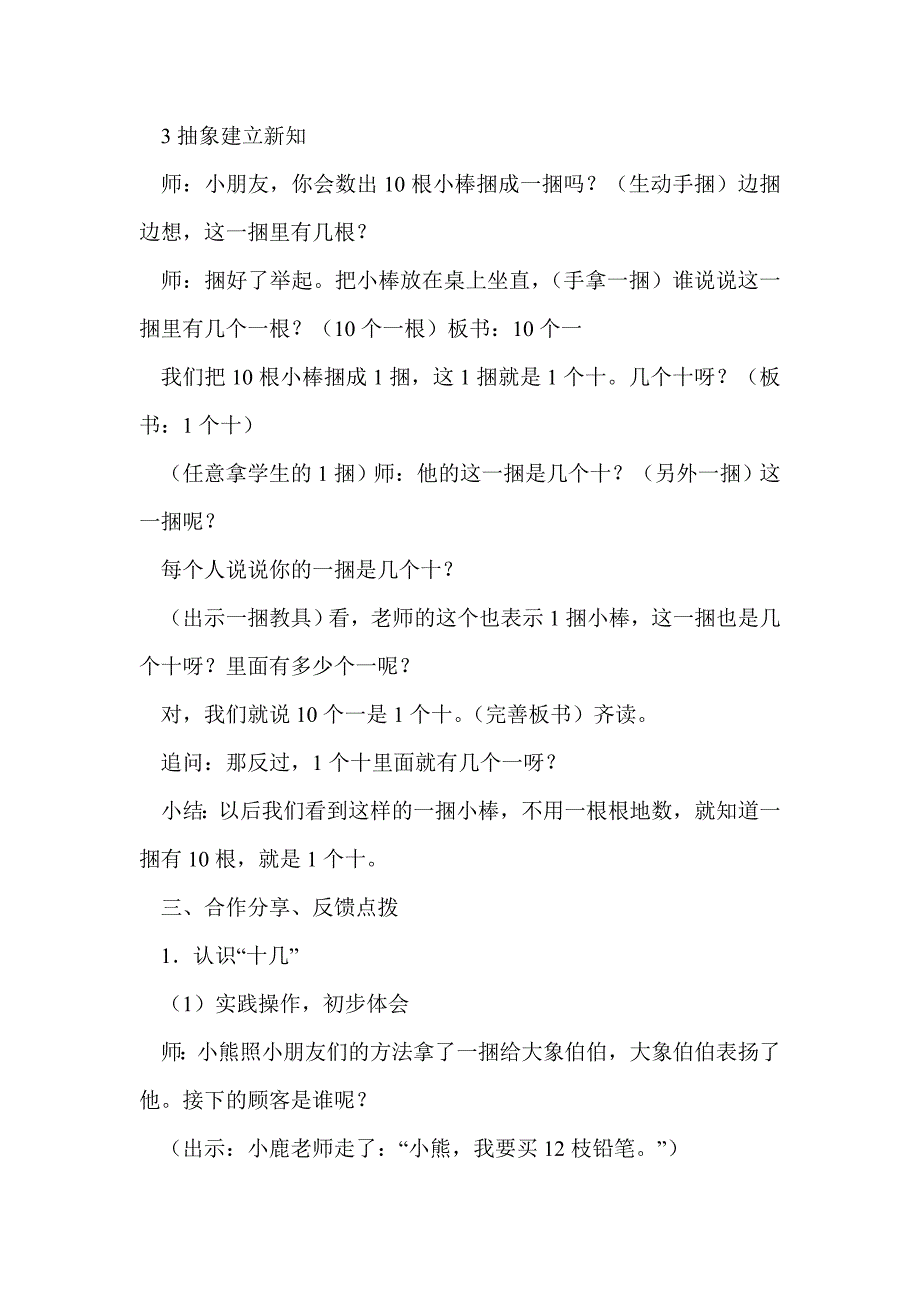 3 抽象建立新知

师：小朋友，你会数出 10 根小棒捆成一捆吗？（生动手捆）边捆边想，这一捆里有几根？

师：捆好了举起。把小棒放在桌上坐直，（手拿一捆）谁说说这一捆里有几个一根？（10 个一根）板书：10 个一

我们把 10 根小棒捆成 1 捆，这 1 捆就是 1 个十。几个十呀？（板书：1 个十）

（任意拿学生的 1 捆）师：他的这一捆是几个十？（另外一捆）这一捆呢？

每个人说说你的一捆是几个十？

（出示一捆教具）看，老师的这个也表示 1 捆小棒，这一捆也是几个十呀？里面有多少个一呢？

对，我们就说 10 个一是 1 个十。（完善板书）齐读。

追问：那反过，1 个十里面就有几个一呀？

小结：以后我们看到这样的一捆小棒，不用一根根地数，就知道一捆有 10 根，就是 1 个十。

三、合作分享、反馈点拨

1．认识“十几”

（1）实践操作，初步体会

师：小熊照小朋友们的方法拿了一捆给大象伯伯，大象伯伯表扬了他。接下的顾客是谁呢？

（出示：小鹿老师走了：“小熊，我要买 12 枝铅笔。”）